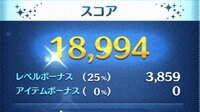 スコア

18,994

レベルボーナス （25%） 3,859
アイテムボーナス（ 0%） 0